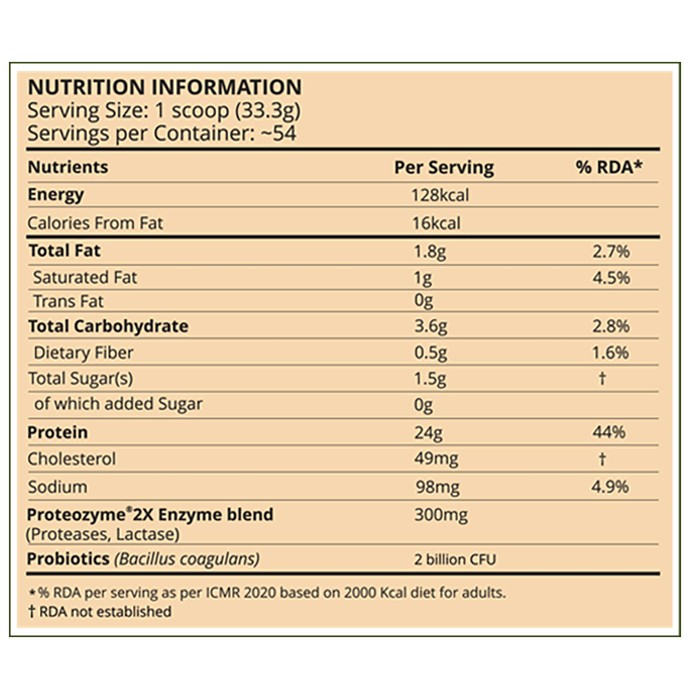 NUTRITION INFORMATION
Serving Size: 1 scoop (33.3g)
Servings per Container: ~54

| Nutrients | Per Serving | % RDA* |
|---|---|---|
| Energy | 128kcal | |
| Calories From Fat | 16kcal | |
| Total Fat | 1.8g | 2.7% |
| Saturated Fat | 1g | 4.5% |
| Trans Fat | 0g | |
| Total Carbohydrate | 3.6g | 2.8% |
| Dietary Fiber | 0.5g | 1.6% |
| Total Sugar(s) | 1.5g | † |
| of which added Sugar | 0g | |
| Protein | 24g | 44% |
| Cholesterol | 49mg | † |
| Sodium | 98mg | 4.9% |
| Proteozyme®2X Enzyme blend (Proteases, Lactase) | 300mg | |
| Probiotics (Bacillus coagulans) | 2 billion CFU | |

*% RDA per serving as per ICMR 2020 based on 2000 Kcal diet for adults.
† RDA not established